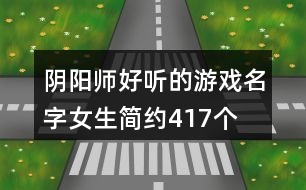 阴阳师好听的游戏名字女生简约417个